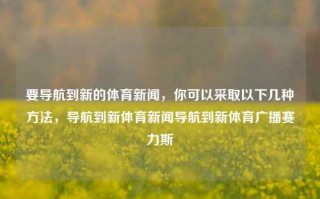 要导航到新的体育新闻，你可以采取以下几种方法，导航到新体育新闻导航到新体育广播赛力斯